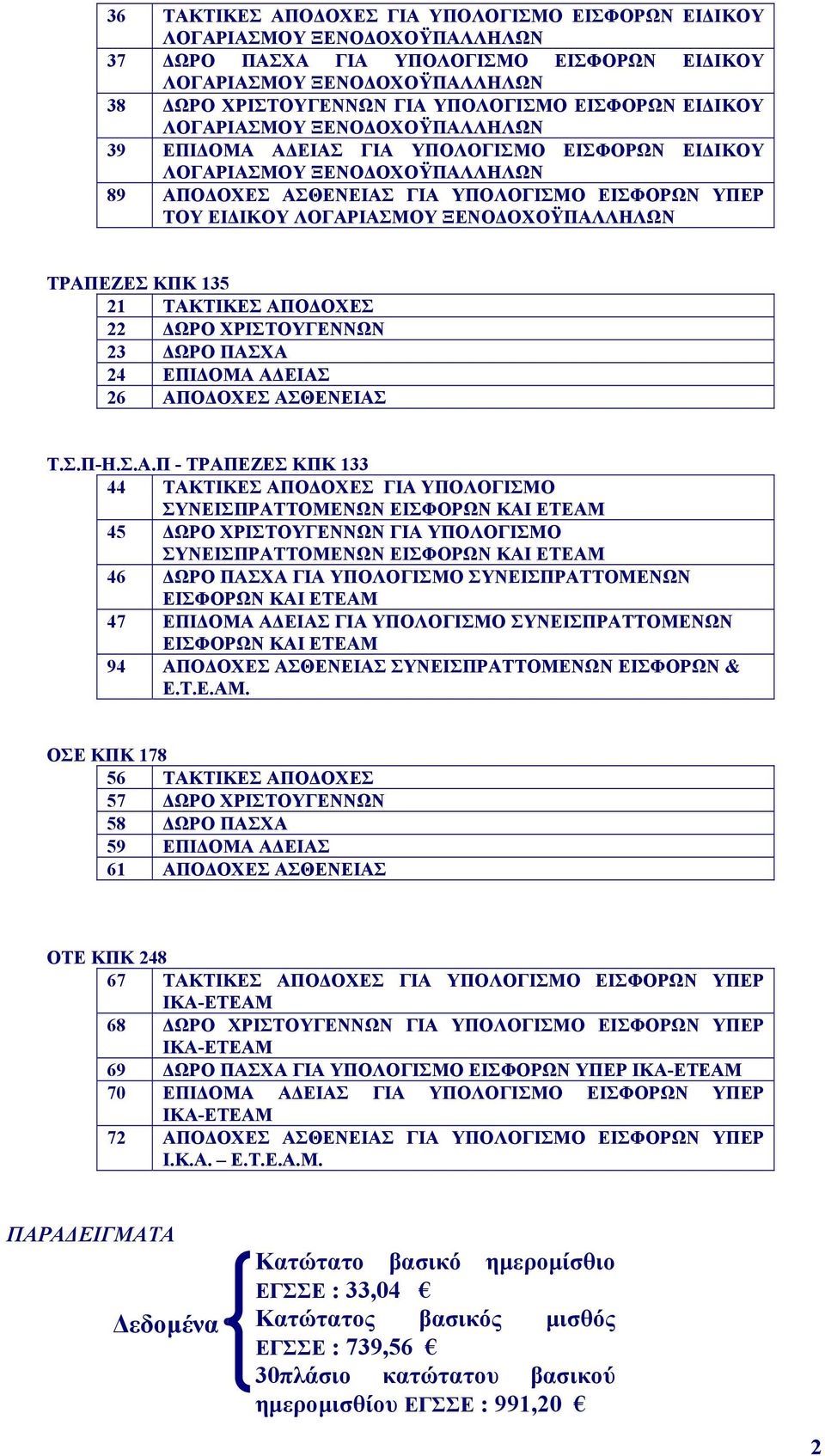 | 36 | ΤΑΚΤΙΚΕΣ ΑΠΟΔΟΧΕΣ ΓΙΑ ΥΠΟΛΟΓΙΣΜΟ ΕΙΣΦΟΡΩΝ ΕΙΔΙΚΟΥ ΛΟΓΑΡΙΑΣΜΟΥ ΞΕΝΟΔΟΧΟΫΠΑΛΛΗΛΩΝ |
|---|---|
| 37 | ΔΩΡΟ ΠΑΣΧΑ ΓΙΑ ΥΠΟΛΟΓΙΣΜΟ ΕΙΣΦΟΡΩΝ ΕΙΔΙΚΟΥ ΛΟΓΑΡΙΑΣΜΟΥ ΞΕΝΟΔΟΧΟΫΠΑΛΛΗΛΩΝ |
| 38 | ΔΩΡΟ ΧΡΙΣΤΟΥΓΕΝΝΩΝ ΓΙΑ ΥΠΟΛΟΓΙΣΜΟ ΕΙΣΦΟΡΩΝ ΕΙΔΙΚΟΥ ΛΟΓΑΡΙΑΣΜΟΥ ΞΕΝΟΔΟΧΟΫΠΑΛΛΗΛΩΝ |
| 39 | ΕΠΙΔΟΜΑ ΑΔΕΙΑΣ ΓΙΑ ΥΠΟΛΟΓΙΣΜΟ ΕΙΣΦΟΡΩΝ ΕΙΔΙΚΟΥ ΛΟΓΑΡΙΑΣΜΟΥ ΞΕΝΟΔΟΧΟΫΠΑΛΛΗΛΩΝ |
| 89 | ΑΠΟΔΟΧΕΣ ΑΣΘΕΝΕΙΑΣ ΓΙΑ ΥΠΟΛΟΓΙΣΜΟ ΕΙΣΦΟΡΩΝ ΥΠΕΡ ΤΟΥ ΕΙΔΙΚΟΥ ΛΟΓΑΡΙΑΣΜΟΥ ΞΕΝΟΔΟΧΟΫΠΑΛΛΗΛΩΝ |

ΤΡΑΠΕΖΕΣ ΚΠΚ 135

| 21 | ΤΑΚΤΙΚΕΣ ΑΠΟΔΟΧΕΣ |
|---|---|
| 22 | ΔΩΡΟ ΧΡΙΣΤΟΥΓΕΝΝΩΝ |
| 23 | ΔΩΡΟ ΠΑΣΧΑ |
| 24 | ΕΠΙΔΟΜΑ ΑΔΕΙΑΣ |
| 26 | ΑΠΟΔΟΧΕΣ ΑΣΘΕΝΕΙΑΣ |

Τ.Σ.Π-Η.Σ.Α.Π - ΤΡΑΠΕΖΕΣ ΚΠΚ 133

| 44 | ΤΑΚΤΙΚΕΣ ΑΠΟΔΟΧΕΣ ΓΙΑ ΥΠΟΛΟΓΙΣΜΟ ΣΥΝΕΙΣΠΡΑΤΤΟΜΕΝΩΝ ΕΙΣΦΟΡΩΝ ΚΑΙ ΕΤΕΑΜ |
|---|---|
| 45 | ΔΩΡΟ ΧΡΙΣΤΟΥΓΕΝΝΩΝ ΓΙΑ ΥΠΟΛΟΓΙΣΜΟ ΣΥΝΕΙΣΠΡΑΤΤΟΜΕΝΩΝ ΕΙΣΦΟΡΩΝ ΚΑΙ ΕΤΕΑΜ |
| 46 | ΔΩΡΟ ΠΑΣΧΑ ΓΙΑ ΥΠΟΛΟΓΙΣΜΟ ΣΥΝΕΙΣΠΡΑΤΤΟΜΕΝΩΝ ΕΙΣΦΟΡΩΝ ΚΑΙ ΕΤΕΑΜ |
| 47 | ΕΠΙΔΟΜΑ ΑΔΕΙΑΣ ΓΙΑ ΥΠΟΛΟΓΙΣΜΟ ΣΥΝΕΙΣΠΡΑΤΤΟΜΕΝΩΝ ΕΙΣΦΟΡΩΝ ΚΑΙ ΕΤΕΑΜ |
| 94 | ΑΠΟΔΟΧΕΣ ΑΣΘΕΝΕΙΑΣ ΣΥΝΕΙΣΠΡΑΤΤΟΜΕΝΩΝ ΕΙΣΦΟΡΩΝ & Ε.Τ.Ε.ΑΜ. |

ΟΣΕ ΚΠΚ 178

| 56 | ΤΑΚΤΙΚΕΣ ΑΠΟΔΟΧΕΣ |
|---|---|
| 57 | ΔΩΡΟ ΧΡΙΣΤΟΥΓΕΝΝΩΝ |
| 58 | ΔΩΡΟ ΠΑΣΧΑ |
| 59 | ΕΠΙΔΟΜΑ ΑΔΕΙΑΣ |
| 61 | ΑΠΟΔΟΧΕΣ ΑΣΘΕΝΕΙΑΣ |

ΟΤΕ ΚΠΚ 248

| 67 | ΤΑΚΤΙΚΕΣ ΑΠΟΔΟΧΕΣ ΓΙΑ ΥΠΟΛΟΓΙΣΜΟ ΕΙΣΦΟΡΩΝ ΥΠΕΡ ΙΚΑ-ΕΤΕΑΜ |
|---|---|
| 68 | ΔΩΡΟ ΧΡΙΣΤΟΥΓΕΝΝΩΝ ΓΙΑ ΥΠΟΛΟΓΙΣΜΟ ΕΙΣΦΟΡΩΝ ΥΠΕΡ ΙΚΑ-ΕΤΕΑΜ |
| 69 | ΔΩΡΟ ΠΑΣΧΑ ΓΙΑ ΥΠΟΛΟΓΙΣΜΟ ΕΙΣΦΟΡΩΝ ΥΠΕΡ ΙΚΑ-ΕΤΕΑΜ |
| 70 | ΕΠΙΔΟΜΑ ΑΔΕΙΑΣ ΓΙΑ ΥΠΟΛΟΓΙΣΜΟ ΕΙΣΦΟΡΩΝ ΥΠΕΡ ΙΚΑ-ΕΤΕΑΜ |
| 72 | ΑΠΟΔΟΧΕΣ ΑΣΘΕΝΕΙΑΣ ΓΙΑ ΥΠΟΛΟΓΙΣΜΟ ΕΙΣΦΟΡΩΝ ΥΠΕΡ Ι.Κ.Α. – Ε.Τ.Ε.Α.Μ. |

ΠΑΡΑΔΕΙΓΜΑΤΑ

Δεδομένα

Κατώτατο βασικό ημερομίσθιο ΕΓΣΣΕ : 33,04 €
Κατώτατος βασικός μισθός ΕΓΣΣΕ : 739,56 €
30πλάσιο κατώτατου βασικού ημερομισθίου ΕΓΣΣΕ : 991,20 €

2